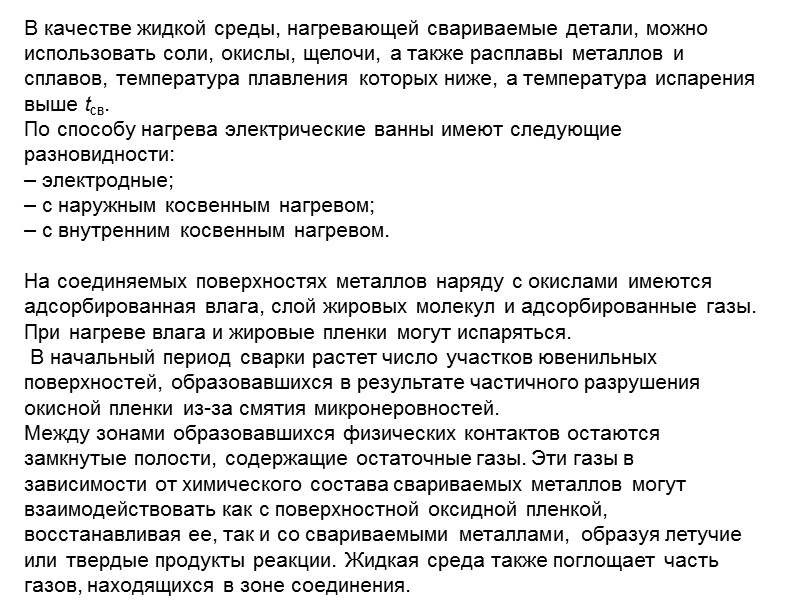 В качестве жидкой среды, нагревающей свариваемые детали, можно использовать соли, окислы, щелочи, а также расплавы металлов и сплавов, температура плавления которых ниже, а температура испарения выше $t_{св}$.
По способу нагрева электрические ванны имеют следующие разновидности:
– электродные;
– с наружным косвенным нагревом;
– с внутренним косвенным нагревом.

На соединяемых поверхностях металлов наряду с окислами имеются адсорбированная влага, слой жировых молекул и адсорбированные газы. При нагреве влага и жировые пленки могут испаряться.
В начальный период сварки растет число участков ювенильных поверхностей, образовавшихся в результате частичного разрушения окисной пленки из-за смятия микронеровностей.
Между зонами образовавшихся физических контактов остаются замкнутые полости, содержащие остаточные газы. Эти газы в зависимости от химического состава свариваемых металлов могут взаимодействовать как с поверхностной оксидной пленкой, восстанавливая ее, так и со свариваемыми металлами, образуя летучие или твердые продукты реакции. Жидкая среда также поглощает часть газов, находящихся в зоне соединения.